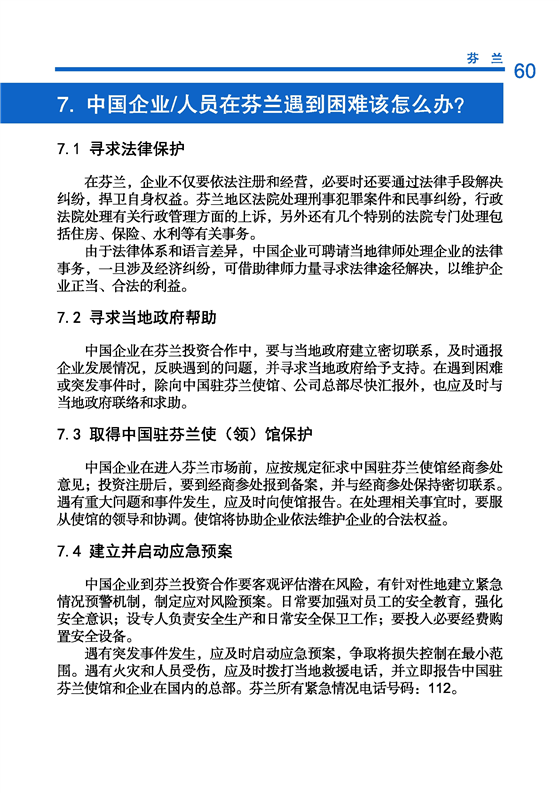 芬 兰 60

7. 中国企业/人员在芬兰遇到困难该怎么办?

7.1 寻求法律保护

在芬兰，企业不仅要依法注册和经营，必要时还要通过法律手段解决纠纷，捍卫自身权益。芬兰地区法院处理刑事犯罪案件和民事纠纷，行政法院处理有关行政管理方面的上诉，另外还有几个特别的法院专门处理包括住房、保险、水利等有关事务。

由于法律体系和语言差异，中国企业可聘请当地律师处理企业的法律事务，一旦涉及经济纠纷，可借助律师力量寻求法律途径解决，以维护企业正当、合法的利益。

7.2 寻求当地政府帮助

中国企业在芬兰投资合作中，要与当地政府建立密切联系，及时通报企业发展情况，反映遇到的问题，并寻求当地政府给予支持。在遇到困难或突发事件时，除向中国驻芬兰使馆、公司总部尽快汇报外，也应及时与当地政府联络和求助。

7.3 取得中国驻芬兰使（领）馆保护

中国企业在进入芬兰市场前，应按规定征求中国驻芬兰使馆经商参处意见；投资注册后，要到经商参处报到备案，并与经商参处保持密切联系。遇有重大问题和事件发生，应及时向使馆报告。在处理相关事宜时，要服从使馆的领导和协调。使馆将协助企业依法维护企业的合法权益。

7.4 建立并启动应急预案

中国企业到芬兰投资合作要客观评估潜在风险，有针对性地建立紧急情况预警机制，制定应对风险预案。日常要加强对员工的安全教育，强化安全意识；设专人负责安全生产和日常安全保卫工作；要投入必要经费购置安全设备。

遇有突发事件发生，应及时启动应急预案，争取将损失控制在最小范围。遇有火灾和人员受伤，应及时拨打当地救援电话，并立即报告中国驻芬兰使馆和企业在国内的总部。芬兰所有紧急情况电话号码：112。